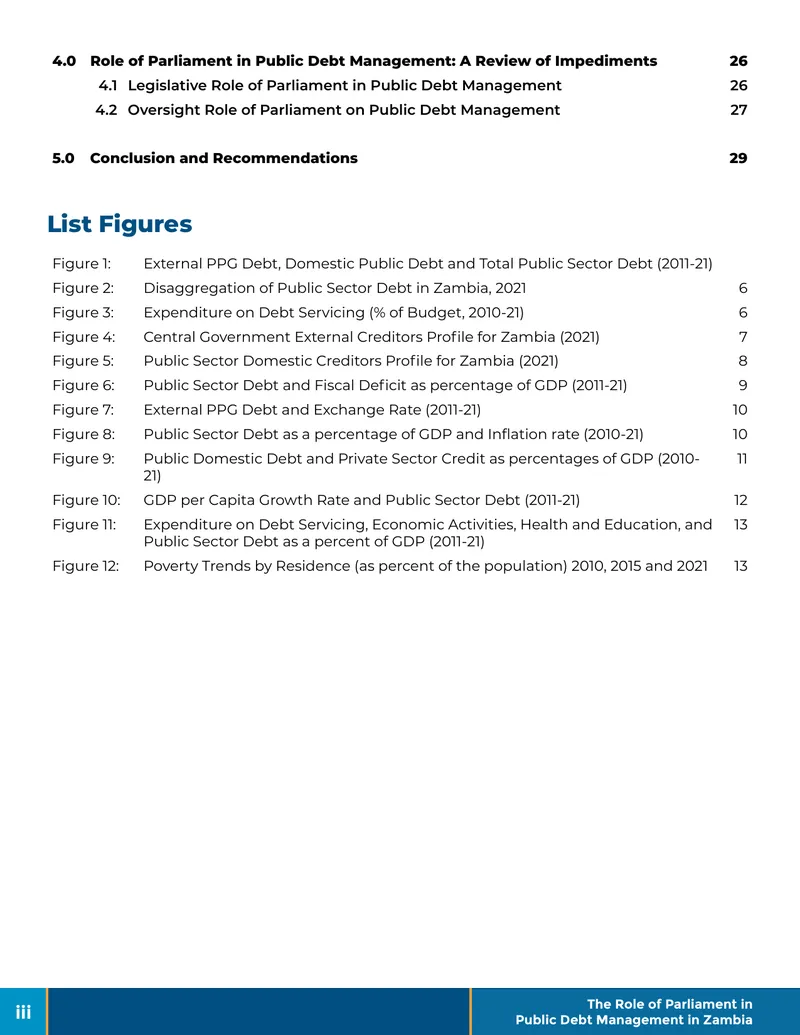 4.0 Role of Parliament in Public Debt Management: A Review of Impediments 26

4.1 Legislative Role of Parliament in Public Debt Management 26

4.2 Oversight Role of Parliament on Public Debt Management 27

5.0 Conclusion and Recommendations 29

List Figures

Figure 1: External PPG Debt, Domestic Public Debt and Total Public Sector Debt (2011-21)

Figure 2: Disaggregation of Public Sector Debt in Zambia, 2021 6

Figure 3: Expenditure on Debt Servicing (% of Budget, 2010-21) 6

Figure 4: Central Government External Creditors Profile for Zambia (2021) 7

Figure 5: Public Sector Domestic Creditors Profile for Zambia (2021) 8

Figure 6: Public Sector Debt and Fiscal Deficit as percentage of GDP (2011-21) 9

Figure 7: External PPG Debt and Exchange Rate (2011-21) 10

Figure 8: Public Sector Debt as a percentage of GDP and Inflation rate (2010-21) 10

Figure 9: Public Domestic Debt and Private Sector Credit as percentages of GDP (2010-21) 11

Figure 10: GDP per Capita Growth Rate and Public Sector Debt (2011-21) 12

Figure 11: Expenditure on Debt Servicing, Economic Activities, Health and Education, and Public Sector Debt as a percent of GDP (2011-21) 13

Figure 12: Poverty Trends by Residence (as percent of the population) 2010, 2015 and 2021 13

iii

The Role of Parliament in
Public Debt Management in Zambia